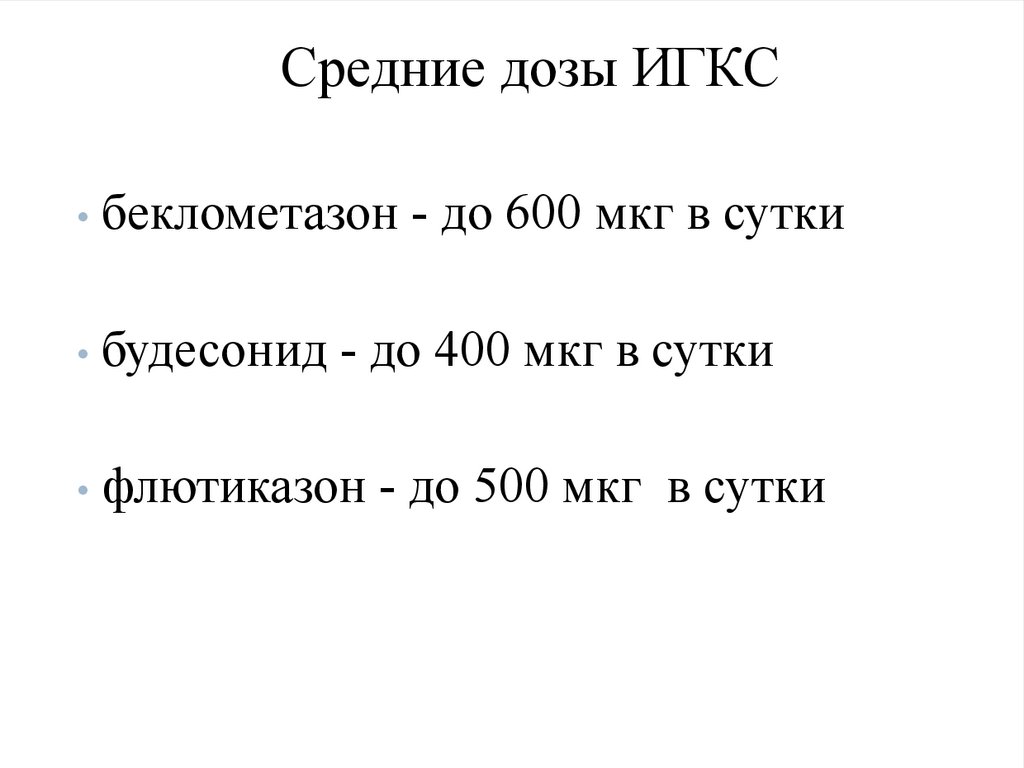 Средние дозы ИГКС

• беклометазон - до 600 мкг в сутки

• будесонид - до 400 мкг в сутки

• флютиказон - до 500 мкг в сутки